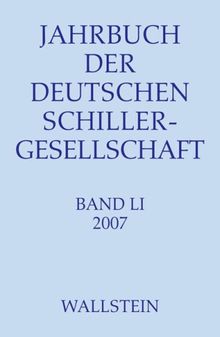 JAHRBUCH DER DEUTSCHEN SCHILLER-GESELLSCHAFT

BAND LI
2007

WALLSTEIN